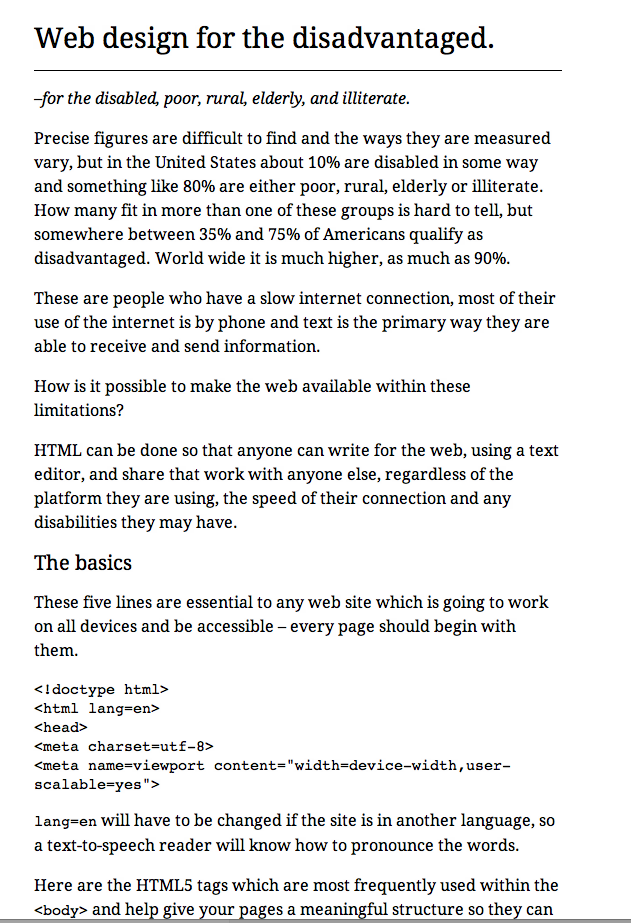 Web design for the disadvantaged.

–for the disabled, poor, rural, elderly, and illiterate.

Precise figures are difficult to find and the ways they are measured vary, but in the United States about 10% are disabled in some way and something like 80% are either poor, rural, elderly or illiterate. How many fit in more than one of these groups is hard to tell, but somewhere between 35% and 75% of Americans qualify as disadvantaged. World wide it is much higher, as much as 90%.

These are people who have a slow internet connection, most of their use of the internet is by phone and text is the primary way they are able to receive and send information.

How is it possible to make the web available within these limitations?

HTML can be done so that anyone can write for the web, using a text editor, and share that work with anyone else, regardless of the platform they are using, the speed of their connection and any disabilities they may have.

The basics

These five lines are essential to any web site which is going to work on all devices and be accessible – every page should begin with them.

<!doctype html>
<html lang=en>
<head>
<meta charset=utf-8>
<meta name=viewport content="width=device-width,user-scalable=yes">

lang=en will have to be changed if the site is in another language, so a text-to-speech reader will know how to pronounce the words.

Here are the HTML5 tags which are most frequently used within the <body> and help give your pages a meaningful structure so they can